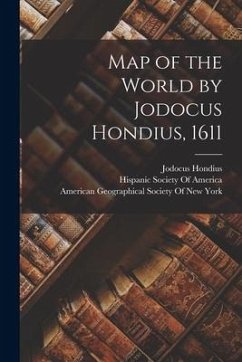 Map of the World by Jodocus Hondius, 1611

Jodocus Hondius
Hispanic Society Of America
American Geographical Society Of New York